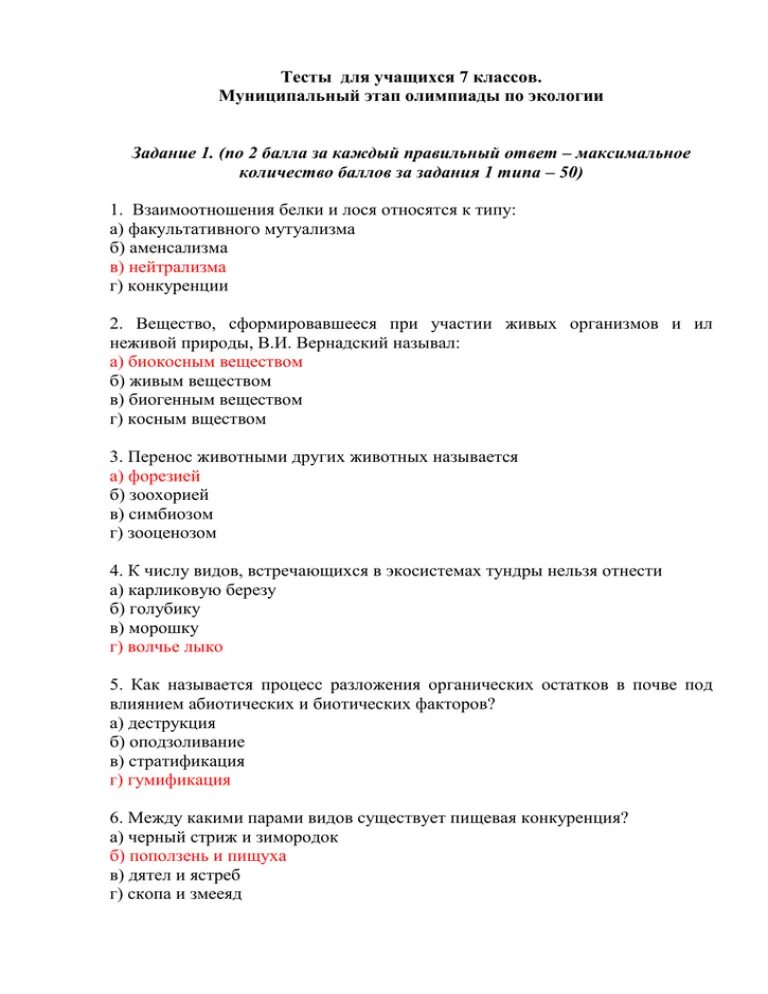 Тесты для учащихся 7 классов.
Муниципальный этап олимпиады по экологии

Задание 1. (по 2 балла за каждый правильный ответ – максимальное количество баллов за задания 1 типа – 50)

1. Взаимоотношения белки и лося относятся к типу:
а) факультативного мутуализма
б) аменсализма
в) нейтрализма
г) конкуренции

2. Вещество, сформировавшееся при участии живых организмов и ил неживой природы, В.И. Вернадский называл:
а) биокосным веществом
б) живым веществом
в) биогенным веществом
г) косным вществом

3. Перенос животными других животных называется
а) форезией
б) зоохорией
в) симбиозом
г) зооценозом

4. К числу видов, встречающихся в экосистемах тундры нельзя отнести
а) карликовую березу
б) голубику
в) морошку
г) волчье лыко

5. Как называется процесс разложения органических остатков в почве под влиянием абиотических и биотических факторов?
а) деструкция
б) оподзоливание
в) стратификация
г) гумификация

6. Между какими парами видов существует пищевая конкуренция?
а) черный стриж и зимородок
б) поползень и пищуха
в) дятел и ястреб
г) скопа и змееяд